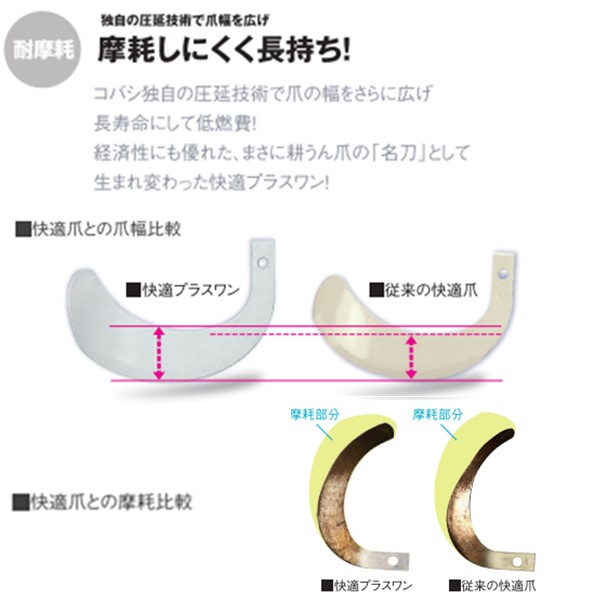 耐摩耗

独自の圧延技術で爪幅を広げ
摩耗しにくく長持ち!

コバシ独自の圧延技術で爪の幅をさらに広げ
長寿命にして低燃費!
経済性にも優れた、まさに耕うん爪の「名刀」として
生まれ変わった快適プラスワン!

■快適爪との爪幅比較

■快適プラスワン

■従来の快適爪

摩耗部分

摩耗部分

■快適爪との摩耗比較

■快適プラスワン

■従来の快適爪